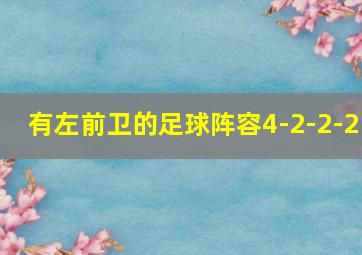 有左前卫的足球阵容4-2-2-2